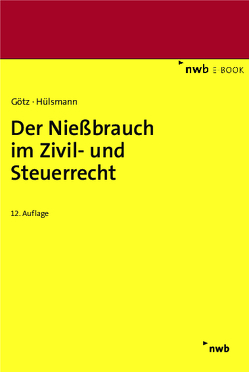 nwb E-BOOK

Götz · Hülsmann

Der Nießbrauch im Zivil- und Steuerrecht

12. Auflage

nwb